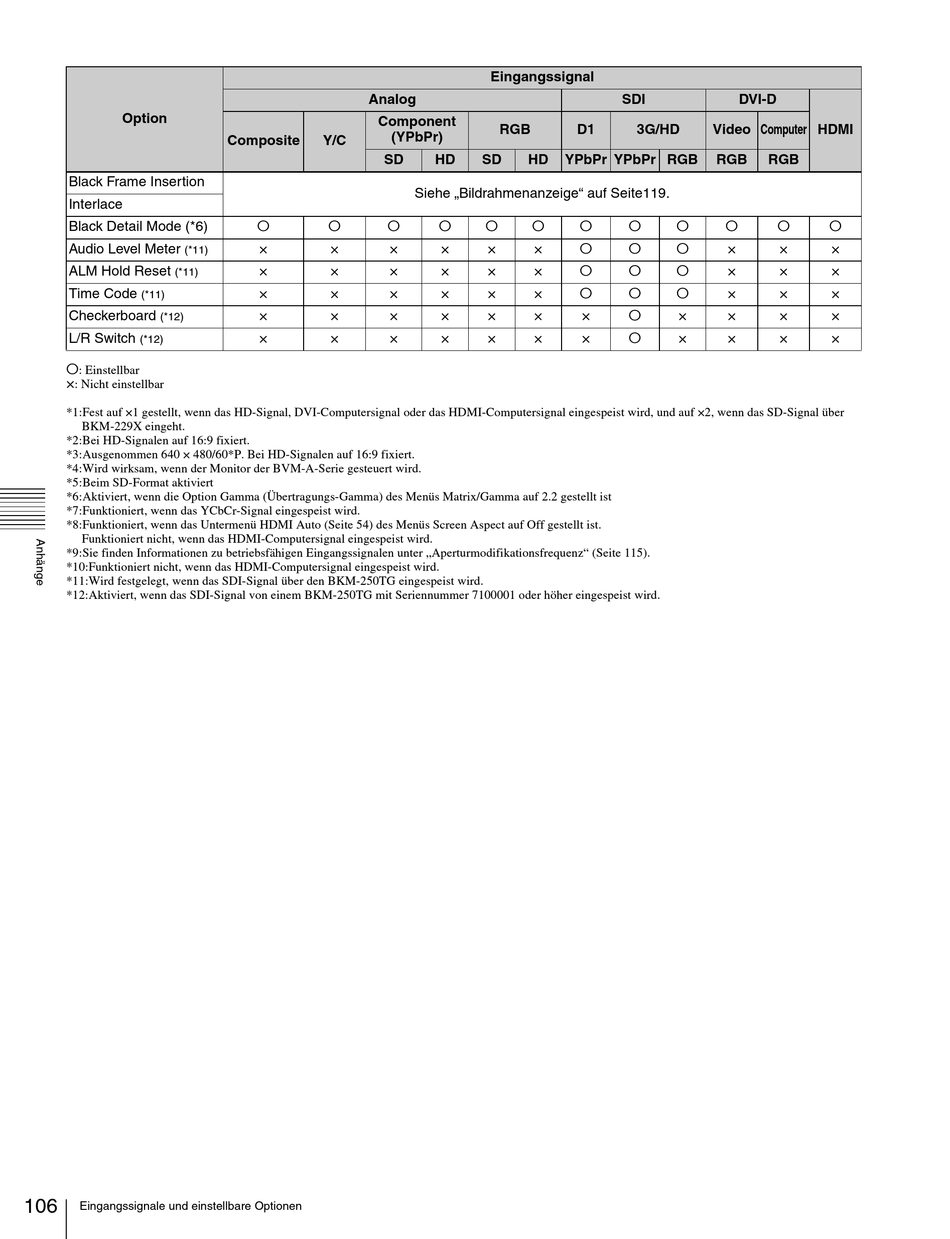 | Option | Eingangssignal | | | | | | | | | | | |
|---|---|---|---|---|---|---|---|---|---|---|---|---|
| | Analog | | | | | | SDI | | | DVI-D | | HDMI |
| | Composite | Y/C | Component (YPbPr) | | RGB | | D1 | 3G/HD | | Video | Computer | |
| | | | SD | HD | SD | HD | YPbPr | YPbPr | RGB | RGB | RGB | |
| Black Frame Insertion | Siehe „Bildrahmenanzeige“ auf Seite119. | | | | | | | | | | | |
| Interlace | | | | | | | | | | | | |
| Black Detail Mode (*6) | ○ | ○ | ○ | ○ | ○ | ○ | ○ | ○ | ○ | ○ | ○ | ○ |
| Audio Level Meter (*11) | × | × | × | × | × | × | ○ | ○ | ○ | × | × | × |
| ALM Hold Reset (*11) | × | × | × | × | × | × | ○ | ○ | ○ | × | × | × |
| Time Code (*11) | × | × | × | × | × | × | ○ | ○ | ○ | × | × | × |
| Checkerboard (*12) | × | × | × | × | × | × | × | ○ | × | × | × | × |
| L/R Switch (*12) | × | × | × | × | × | × | × | ○ | × | × | × | × |

○: Einstellbar
×: Nicht einstellbar

*1:Fest auf ×1 gestellt, wenn das HD-Signal, DVI-Computersignal oder das HDMI-Computersignal eingespeist wird, und auf ×2, wenn das SD-Signal über BKM-229X eingeht.
*2:Bei HD-Signalen auf 16:9 fixiert.
*3:Ausgenommen 640 × 480/60*P. Bei HD-Signalen auf 16:9 fixiert.
*4:Wird wirksam, wenn der Monitor der BVM-A-Serie gesteuert wird.
*5:Beim SD-Format aktiviert
*6:Aktiviert, wenn die Option Gamma (Übertragungs-Gamma) des Menüs Matrix/Gamma auf 2.2 gestellt ist
*7:Funktioniert, wenn das YCbCr-Signal eingespeist wird.
*8:Funktioniert, wenn das Untermenü HDMI Auto (Seite 54) des Menüs Screen Aspect auf Off gestellt ist. Funktioniert nicht, wenn das HDMI-Computersignal eingespeist wird.
*9:Sie finden Informationen zu betriebsfähigen Eingangssignalen unter „Aperturmodifikationsfrequenz“ (Seite 115).
*10:Funktioniert nicht, wenn das HDMI-Computersignal eingespeist wird.
*11:Wird festgelegt, wenn das SDI-Signal über den BKM-250TG eingespeist wird.
*12:Aktiviert, wenn das SDI-Signal von einem BKM-250TG mit Seriennummer 7100001 oder höher eingespeist wird.

Anhänge

106 Eingangssignale und einstellbare Optionen